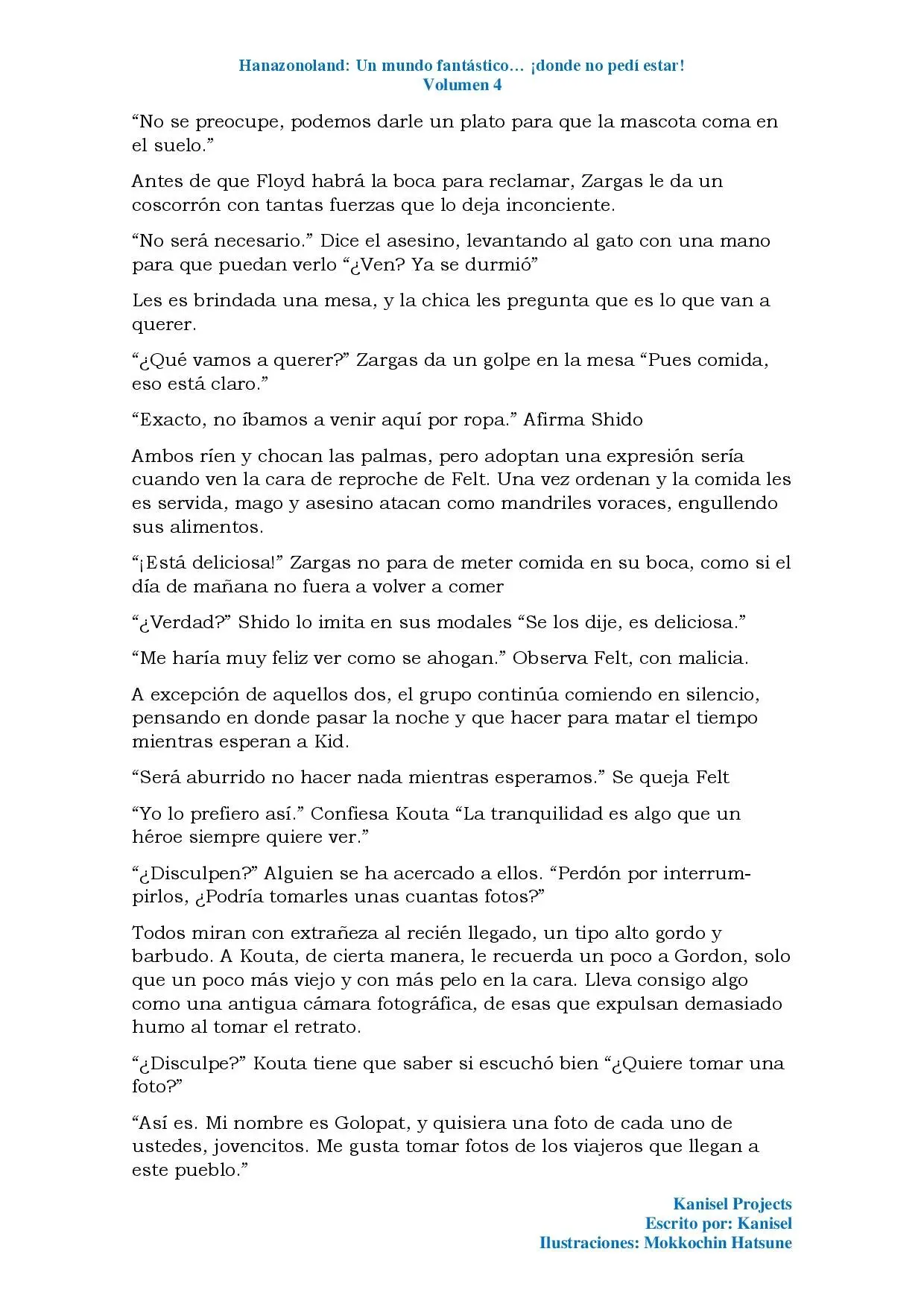 Hanazonoland: Un mundo fantástico… ¡donde no pedí estar!
Volumen 4

"No se preocupe, podemos darle un plato para que la mascota coma en el suelo."

Antes de que Floyd habrá la boca para reclamar, Zargas le da un coscorrón con tantas fuerzas que lo deja inconciente.

"No será necesario." Dice el asesino, levantando al gato con una mano para que puedan verlo "¿Ven? Ya se durmió"

Les es brindada una mesa, y la chica les pregunta que es lo que van a querer.

"¿Qué vamos a querer?" Zargas da un golpe en la mesa "Pues comida, eso está claro."

"Exacto, no íbamos a venir aquí por ropa." Afirma Shido

Ambos ríen y chocan las palmas, pero adoptan una expresión sería cuando ven la cara de reproche de Felt. Una vez ordenan y la comida les es servida, mago y asesino atacan como mandriles voraces, engullendo sus alimentos.

"¡Está deliciosa!" Zargas no para de meter comida en su boca, como si el día de mañana no fuera a volver a comer

"¿Verdad?" Shido lo imita en sus modales "Se los dije, es deliciosa."

"Me haría muy feliz ver como se ahogan." Observa Felt, con malicia.

A excepción de aquellos dos, el grupo continúa comiendo en silencio, pensando en donde pasar la noche y que hacer para matar el tiempo mientras esperan a Kid.

"Será aburrido no hacer nada mientras esperamos." Se queja Felt

"Yo lo prefiero así." Confiesa Kouta "La tranquilidad es algo que un héroe siempre quiere ver."

"¿Disculpen?" Alguien se ha acercado a ellos. "Perdón por interrumpirlos, ¿Podría tomarles unas cuantas fotos?"

Todos miran con extrañeza al recién llegado, un tipo alto gordo y barbudo. A Kouta, de cierta manera, le recuerda un poco a Gordon, solo que un poco más viejo y con más pelo en la cara. Lleva consigo algo como una antigua cámara fotográfica, de esas que expulsan demasiado humo al tomar el retrato.

"¿Disculpe?" Kouta tiene que saber si escuchó bien "¿Quiere tomar una foto?"

"Así es. Mi nombre es Golopat, y quisiera una foto de cada uno de ustedes, jovencitos. Me gusta tomar fotos de los viajeros que llegan a este pueblo."

Kanisel Projects
Escrito por: Kanisel
Ilustraciones: Mokkochin Hatsune